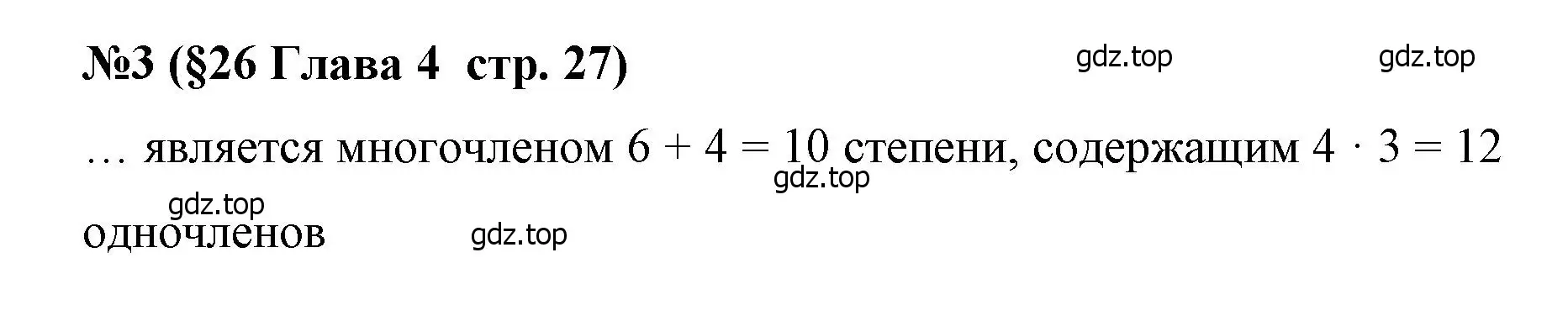 №3 (§26 Глава 4 стр. 27)

gdz.top gdz.top

… является многочленом $6 + 4 = 10$ степени, содержащим $4 \cdot 3 = 12$ одночленов

gdz.top gdz.top gdz.top